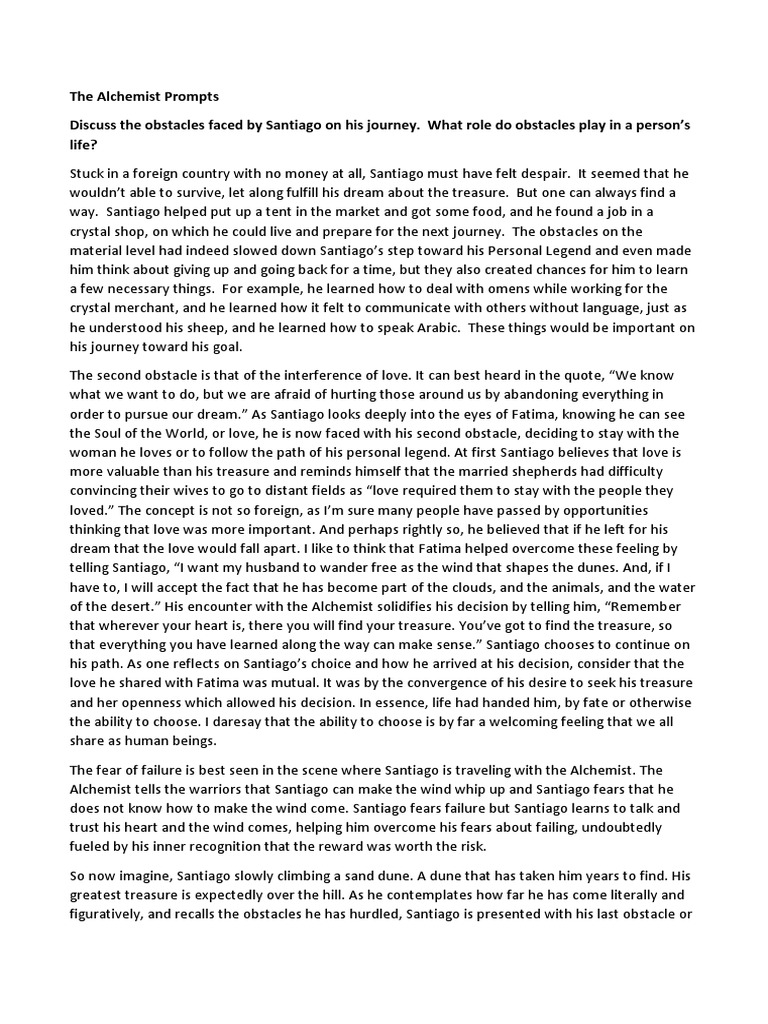 The Alchemist Prompts

Discuss the obstacles faced by Santiago on his journey. What role do obstacles play in a person's life?

Stuck in a foreign country with no money at all, Santiago must have felt despair. It seemed that he wouldn't able to survive, let along fulfill his dream about the treasure. But one can always find a way. Santiago helped put up a tent in the market and got some food, and he found a job in a crystal shop, on which he could live and prepare for the next journey. The obstacles on the material level had indeed slowed down Santiago's step toward his Personal Legend and even made him think about giving up and going back for a time, but they also created chances for him to learn a few necessary things. For example, he learned how to deal with omens while working for the crystal merchant, and he learned how it felt to communicate with others without language, just as he understood his sheep, and he learned how to speak Arabic. These things would be important on his journey toward his goal.

The second obstacle is that of the interference of love. It can best heard in the quote, "We know what we want to do, but we are afraid of hurting those around us by abandoning everything in order to pursue our dream." As Santiago looks deeply into the eyes of Fatima, knowing he can see the Soul of the World, or love, he is now faced with his second obstacle, deciding to stay with the woman he loves or to follow the path of his personal legend. At first Santiago believes that love is more valuable than his treasure and reminds himself that the married shepherds had difficulty convincing their wives to go to distant fields as "love required them to stay with the people they loved." The concept is not so foreign, as I'm sure many people have passed by opportunities thinking that love was more important. And perhaps rightly so, he believed that if he left for his dream that the love would fall apart. I like to think that Fatima helped overcome these feeling by telling Santiago, "I want my husband to wander free as the wind that shapes the dunes. And, if I have to, I will accept the fact that he has become part of the clouds, and the animals, and the water of the desert." His encounter with the Alchemist solidifies his decision by telling him, "Remember that wherever your heart is, there you will find your treasure. You've got to find the treasure, so that everything you have learned along the way can make sense." Santiago chooses to continue on his path. As one reflects on Santiago's choice and how he arrived at his decision, consider that the love he shared with Fatima was mutual. It was by the convergence of his desire to seek his treasure and her openness which allowed his decision. In essence, life had handed him, by fate or otherwise the ability to choose. I daresay that the ability to choose is by far a welcoming feeling that we all share as human beings.

The fear of failure is best seen in the scene where Santiago is traveling with the Alchemist. The Alchemist tells the warriors that Santiago can make the wind whip up and Santiago fears that he does not know how to make the wind come. Santiago fears failure but Santiago learns to talk and trust his heart and the wind comes, helping him overcome his fears about failing, undoubtedly fueled by his inner recognition that the reward was worth the risk.

So now imagine, Santiago slowly climbing a sand dune. A dune that has taken him years to find. His greatest treasure is expectedly over the hill. As he contemplates how far he has come literally and figuratively, and recalls the obstacles he has hurdled, Santiago is presented with his last obstacle or